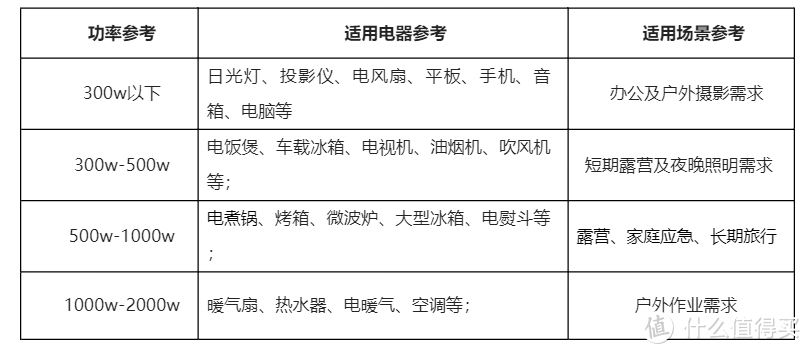 | 功率参考 | 适用电器参考 | 适用场景参考 |
|---|---|---|
| 300w以下 | 日光灯、投影仪、电风扇、平板、手机、音箱、电脑等 | 办公及户外摄影需求 |
| 300w-500w | 电饭煲、车载冰箱、电视机、油烟机、吹风机等； | 短期露营及夜晚照明需求 |
| 500w-1000w | 电煮锅、烤箱、微波炉、大型冰箱、电熨斗等； | 露营、家庭应急、长期旅行 |
| 1000w-2000w | 暖气扇、热水器、电暖气、空调等； | 户外作业需求 |

值 什么值得买